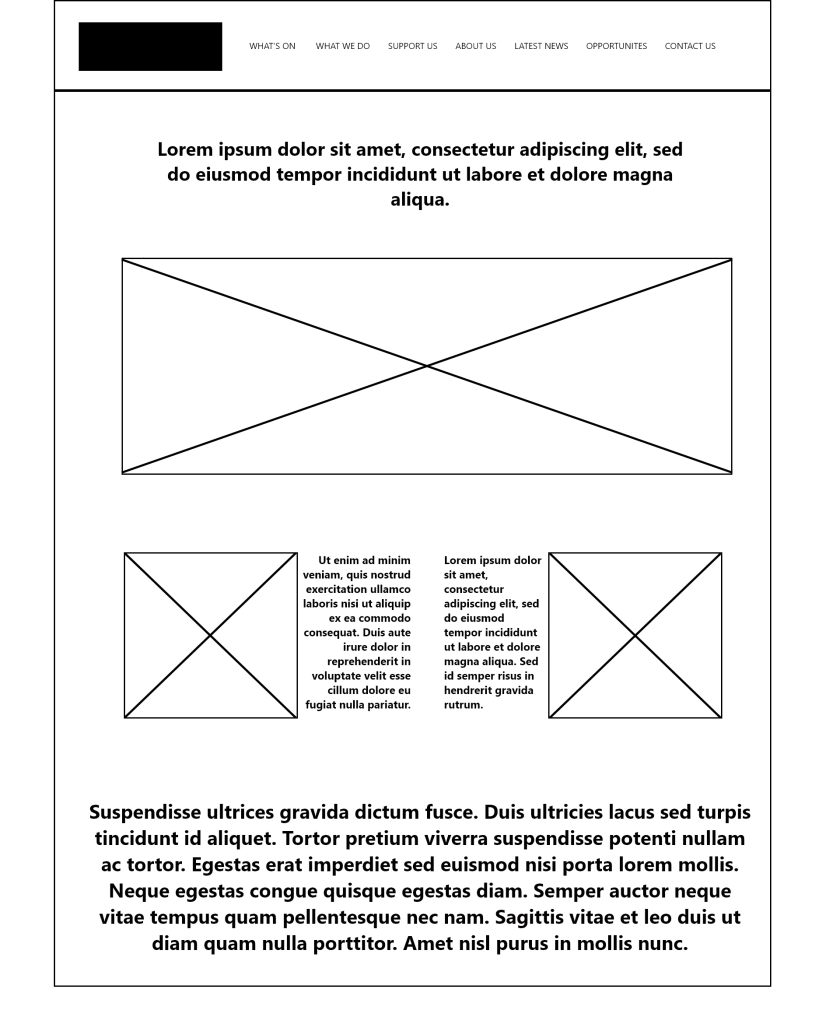 WHAT'S ON WHAT WE DO SUPPORT US ABOUT US LATEST NEWS OPPORTUNITES CONTACT US

Lorem ipsum dolor sit amet, consectetur adipiscing elit, sed do eiusmod tempor incididunt ut labore et dolore magna aliqua.

Ut enim ad minim veniam, quis nostrud exercitation ullamco laboris nisi ut aliquip ex ea commodo consequat. Duis aute irure dolor in reprehenderit in voluptate velit esse cillum dolore eu fugiat nulla pariatur.

Lorem ipsum dolor sit amet, consectetur adipiscing elit, sed do eiusmod tempor incididunt ut labore et dolore magna aliqua. Sed id semper risus in hendrerit gravida rutrum.

Suspendisse ultrices gravida dictum fusce. Duis ultricies lacus sed turpis tincidunt id aliquet. Tortor pretium viverra suspendisse potenti nullam ac tortor. Egestas erat imperdiet sed euismod nisi porta lorem mollis. Neque egestas congue quisque egestas diam. Semper auctor neque vitae tempus quam pellentesque nec nam. Sagittis vitae et leo duis ut diam quam nulla porttitor. Amet nisl purus in mollis nunc.